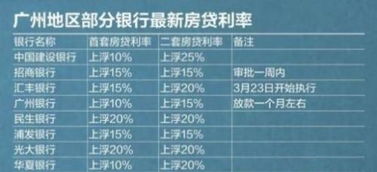 广州地区部分银行最新房贷利率

| 银行名称 | 首套房贷利率 | 二套房贷利率 | 备注 |
|---|---|---|---|
| 中国建设银行 | 上浮10% | 上浮25% | |
| 招商银行 | 上浮15% | 上浮15% | 审批一周内 |
| 汇丰银行 | 上浮15% | 上浮20% | 3月23日开始执行 |
| 广州银行 | 上浮10% | 上浮15% | 放款一个月左右 |
| 民生银行 | 上浮20% | 上浮20% | |
| 浦发银行 | 上浮15% | 上浮15% | |
| 光大银行 | 上浮20% | 上浮20% | |
| 华夏银行 | 上浮10% | 上浮20% | |